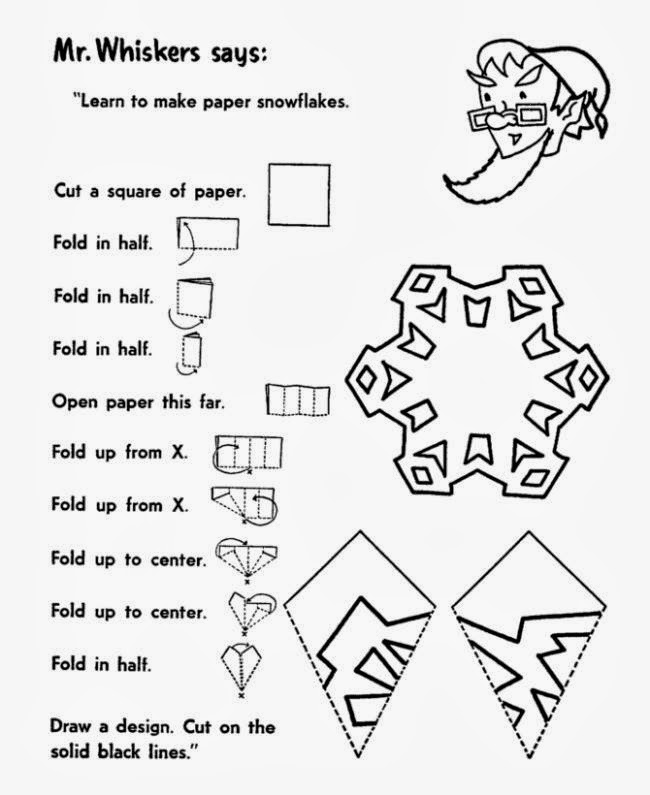 Mr. Whiskers says:

"Learn to make paper snowflakes.

Cut a square of paper.

Fold in half.

Fold in half.

Fold in half.

Open paper this far.

Fold up from X.

Fold up from X.

Fold up to center.

Fold up to center.

Fold in half.

Draw a design. Cut on the solid black lines."